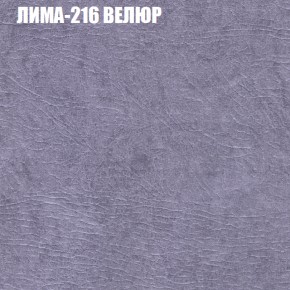 ЛИМА-216 ВЕЛЮР